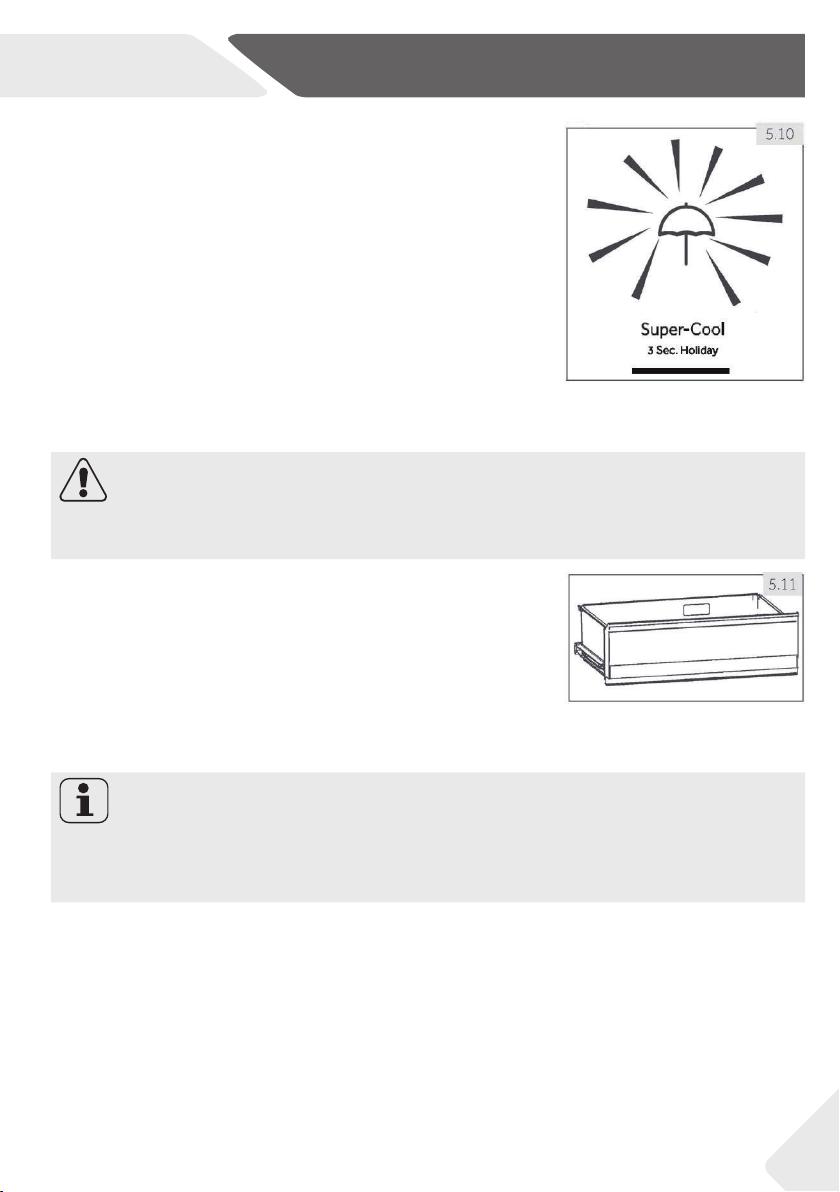 5.10

Super-Cool
3 Sec. Holiday

5.11